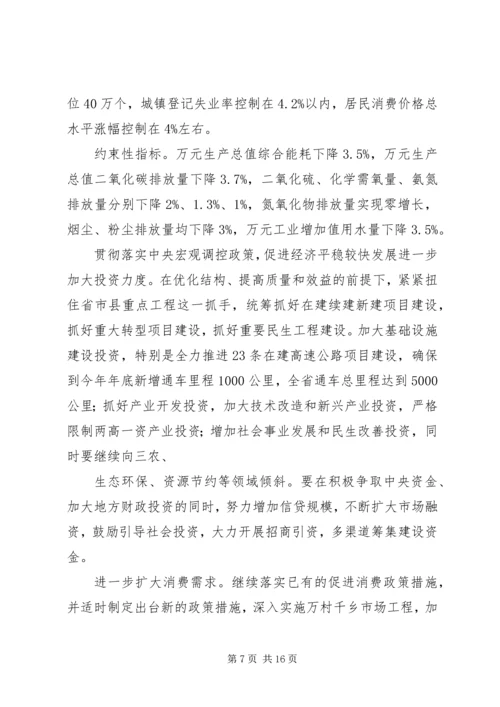 位 40 万个，城镇登记失业率控制在 4.2%以内，居民消费价格总水平涨幅控制在 4%左右。

约束性指标。万元生产总值综合能耗下降 3.5%，万元生产总值二氧化碳排放量下降 3.7%，二氧化硫、化学需氧量、氨氮排放量分别下降 2%、1.3%、1%，氮氧化物排放量实现零增长，烟尘、粉尘排放量均下降 3%，万元工业增加值用水量下降 3.5%。

贯彻落实中央宏观调控政策，促进经济平稳较快发展进一步加大投资力度。在优化结构、提高质量和效益的前提下，紧紧扭住省市县重点工程这一抓手，统筹抓好在建续建新建项目建设，抓好重大转型项目建设，抓好重要民生工程建设。加大基础设施建设投资，特别是全力推进 23 条在建高速公路项目建设，确保到今年年底新增通车里程 1000 公里，全省通车总里程达到 5000 公里；抓好产业开发投资，加大技术改造和新兴产业投资，严格限制两高一资产业投资；增加社会事业发展和民生改善投资，同时要继续向三农、

生态环保、资源节约等领域倾斜。要在积极争取中央资金、加大地方财政投资的同时，努力增加信贷规模，不断扩大市场融资，鼓励引导社会投资，大力开展招商引资，多渠道筹集建设资金。

进一步扩大消费需求。继续落实已有的促进消费政策措施，并适时制定出台新的政策措施，深入实施万村千乡市场工程，加

第 7 页 共 16 页